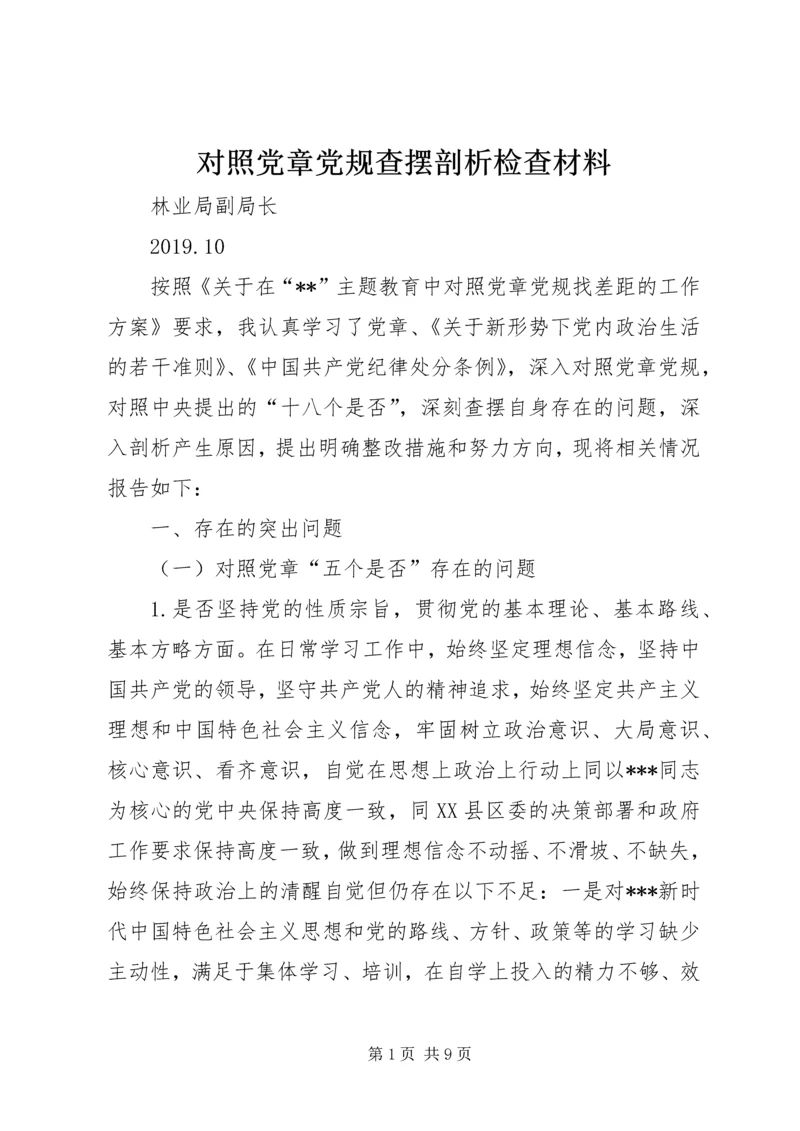 对照党章党规查摆剖析检查材料

林业局副局长

2019.10

按照《关于在“**”主题教育中对照党章党规找差距的工作方案》要求，我认真学习了党章、《关于新形势下党内政治生活的若干准则》、《中国共产党纪律处分条例》，深入对照党章党规，对照中央提出的“十八个是否”，深刻查摆自身存在的问题，深入剖析产生原因，提出明确整改措施和努力方向，现将相关情况报告如下：

一、存在的突出问题

（一）对照党章“五个是否”存在的问题

1.是否坚持党的性质宗旨，贯彻党的基本理论、基本路线、基本方略方面。在日常学习工作中，始终坚定理想信念，坚持中国共产党的领导，坚守共产党人的精神追求，始终坚定共产主义理想和中国特色社会主义信念，牢固树立政治意识、大局意识、核心意识、看齐意识，自觉在思想上政治上行动上同以***同志为核心的党中央保持高度一致，同XX县区委的决策部署和政府工作要求保持高度一致，做到理想信念不动摇、不滑坡、不缺失，始终保持政治上的清醒自觉但仍存在以下不足：一是对***新时代中国特色社会主义思想和党的路线、方针、政策等的学习缺少主动性，满足于集体学习、培训，在自学上投入的精力不够、效

第1页 共9页